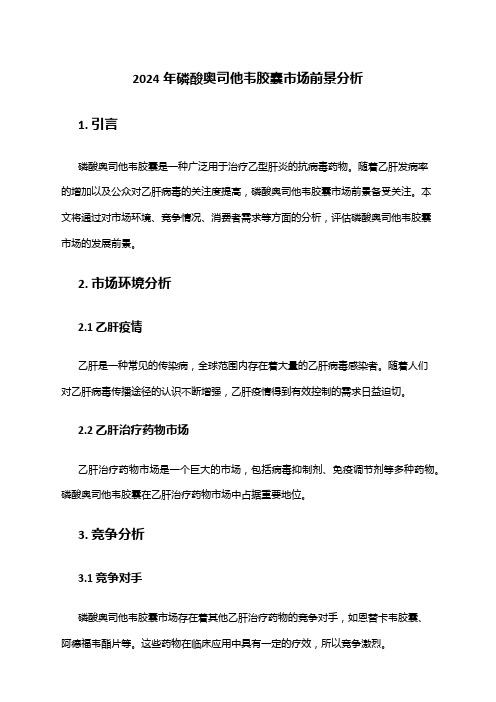 2024 年磷酸奥司他韦胶囊市场前景分析

1. 引言

磷酸奥司他韦胶囊是一种广泛用于治疗乙型肝炎的抗病毒药物。随着乙肝发病率的增加以及公众对乙肝病毒的关注度提高，磷酸奥司他韦胶囊市场前景备受关注。本文将通过对市场环境、竞争情况、消费者需求等方面的分析，评估磷酸奥司他韦胶囊市场的发展前景。

2. 市场环境分析

2.1 乙肝疫情

乙肝是一种常见的传染病，全球范围内存在着大量的乙肝病毒感染者。随着人们对乙肝病毒传播途径的认识不断增强，乙肝疫情得到有效控制的需求日益迫切。

2.2 乙肝治疗药物市场

乙肝治疗药物市场是一个巨大的市场，包括病毒抑制剂、免疫调节剂等多种药物。磷酸奥司他韦胶囊在乙肝治疗药物市场中占据重要地位。

3. 竞争分析

3.1 竞争对手

磷酸奥司他韦胶囊市场存在着其他乙肝治疗药物的竞争对手，如恩替卡韦胶囊、阿德福韦酯片等。这些药物在临床应用中具有一定的疗效，所以竞争激烈。